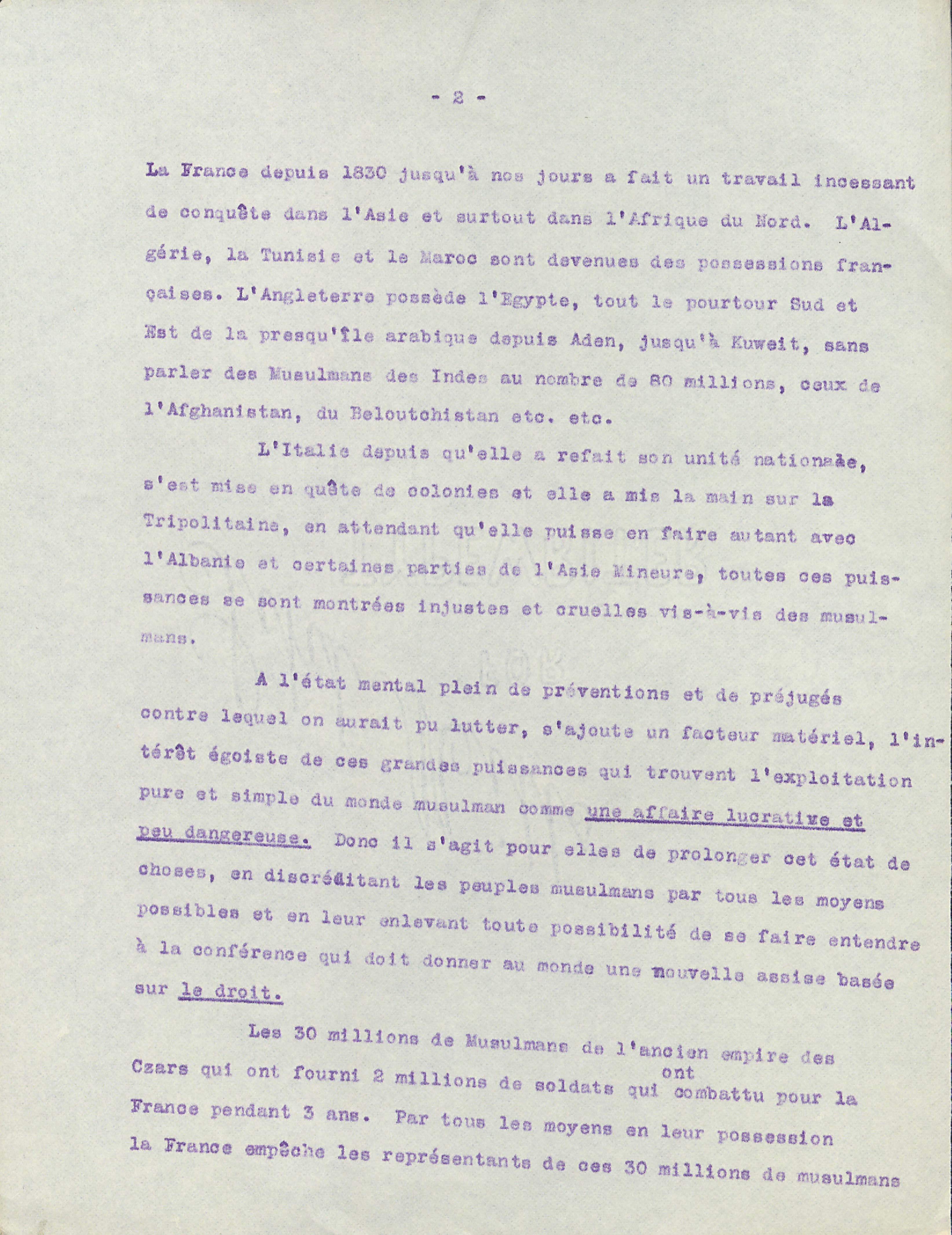 - 2 -

La France depuis 1830 jusqu'à nos jours a fait un travail incessant de conquête dans l'Asie et surtout dans l'Afrique du Nord. L'Algérie, la Tunisie et le Maroc sont devenues des possessions françaises. L'Angleterre possède l'Egypte, tout le pourtour Sud et Est de la presqu'île arabique depuis Aden, jusqu'à Kuweit, sans parler des Musulmans des Indes au nombre de 80 millions, ceux de l'Afghanistan, du Beloutchistan etc. etc.

L'Italie depuis qu'elle a refait son unité nationale, s'est mise en quête de colonies et elle a mis la main sur la Tripolitaine, en attendant qu'elle puisse en faire autant avec l'Albanie et certaines parties de l'Asie Mineure, toutes ces puissances se sont montrées injustes et cruelles vis-à-vis des musulmans.

A l'état mental plein de préventions et de préjugés contre lequel on aurait pu lutter, s'ajoute un facteur matériel, l'intérêt égoiste de ces grandes puissances qui trouvent l'exploitation pure et simple du monde musulman comme une affaire lucrative et peu dangereuse. Donc il s'agit pour elles de prolonger cet état de choses, en discréditant les peuples musulmans par tous les moyens possibles et en leur enlevant toute possibilité de se faire entendre à la conférence qui doit donner au monde une nouvelle assise basée sur le droit.

Les 30 millions de Musulmans de l'ancien empire des Czars qui ont fourni 2 millions de soldats qui ont combattu pour la France pendant 3 ans. Par tous les moyens en leur possession la France empêche les représentants de ces 30 millions de musulmans